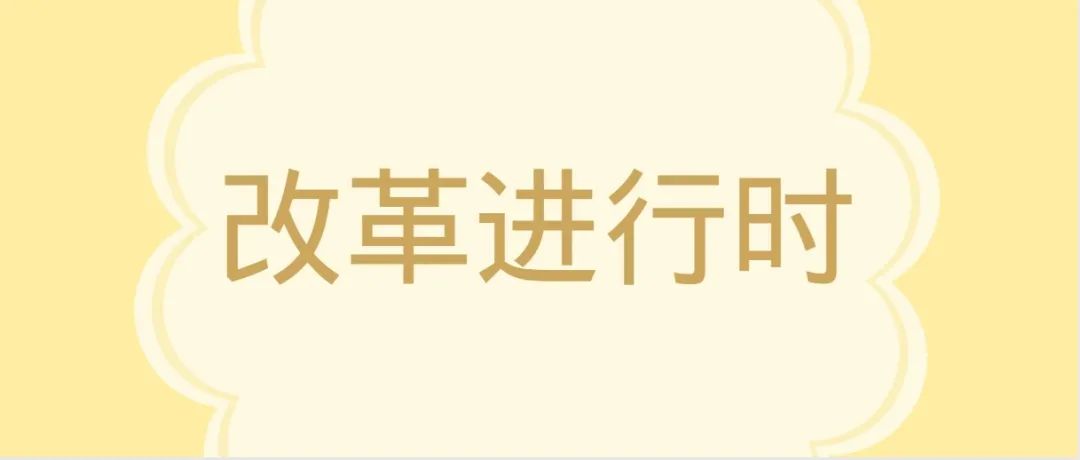 改革进行时